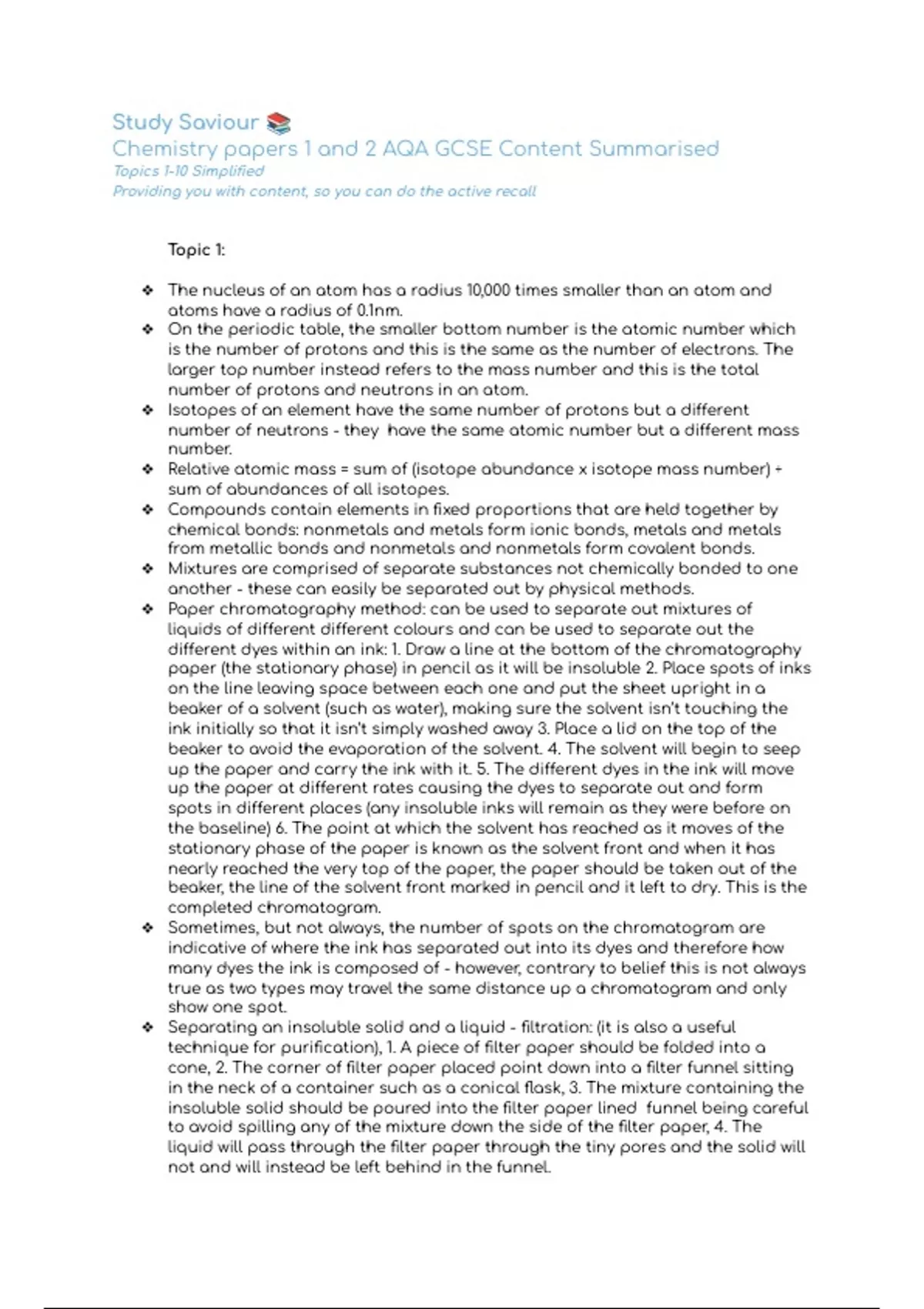 Study Saviour 📚
Chemistry papers 1 and 2 AQA GCSE Content Summarised
Topics 1-10 Simplified
Providing you with content, so you can do the active recall

Topic 1:

❖ The nucleus of an atom has a radius 10,000 times smaller than an atom and atoms have a radius of 0.1nm.
❖ On the periodic table, the smaller bottom number is the atomic number which is the number of protons and this is the same as the number of electrons. The larger top number instead refers to the mass number and this is the total number of protons and neutrons in an atom.
❖ Isotopes of an element have the same number of protons but a different number of neutrons - they have the same atomic number but a different mass number.
❖ Relative atomic mass = sum of (isotope abundance x isotope mass number) ÷ sum of abundances of all isotopes.
❖ Compounds contain elements in fixed proportions that are held together by chemical bonds: nonmetals and metals form ionic bonds, metals and metals from metallic bonds and nonmetals and nonmetals form covalent bonds.
❖ Mixtures are comprised of separate substances not chemically bonded to one another - these can easily be separated out by physical methods.
❖ Paper chromatography method: can be used to separate out mixtures of liquids of different different colours and can be used to separate out the different dyes within an ink: 1. Draw a line at the bottom of the chromatography paper (the stationary phase) in pencil as it will be insoluble 2. Place spots of inks on the line leaving space between each one and put the sheet upright in a beaker of a solvent (such as water), making sure the solvent isn't touching the ink initially so that it isn't simply washed away 3. Place a lid on the top of the beaker to avoid the evaporation of the solvent. 4. The solvent will begin to seep up the paper and carry the ink with it. 5. The different dyes in the ink will move up the paper at different rates causing the dyes to separate out and form spots in different places (any insoluble inks will remain as they were before on the baseline) 6. The point at which the solvent has reached as it moves of the stationary phase of the paper is known as the solvent front and when it has nearly reached the very top of the paper, the paper should be taken out of the beaker, the line of the solvent front marked in pencil and it left to dry. This is the completed chromatogram.
❖ Sometimes, but not always, the number of spots on the chromatogram are indicative of where the ink has separated out into its dyes and therefore how many dyes the ink is composed of - however, contrary to belief this is not always true as two types may travel the same distance up a chromatogram and only show one spot.
❖ Separating an insoluble solid and a liquid - filtration: (it is also a useful technique for purification), 1. A piece of filter paper should be folded into a cone, 2. The corner of filter paper placed point down into a filter funnel sitting in the neck of a container such as a conical flask, 3. The mixture containing the insoluble solid should be poured into the filter paper lined funnel being careful to avoid spilling any of the mixture down the side of the filter paper, 4. The liquid will pass through the filter paper through the tiny pores and the solid will not and will instead be left behind in the funnel.